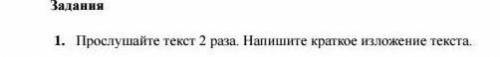 Задания

1. Прослушайте текст 2 раза. Напишите краткое изложение текста.